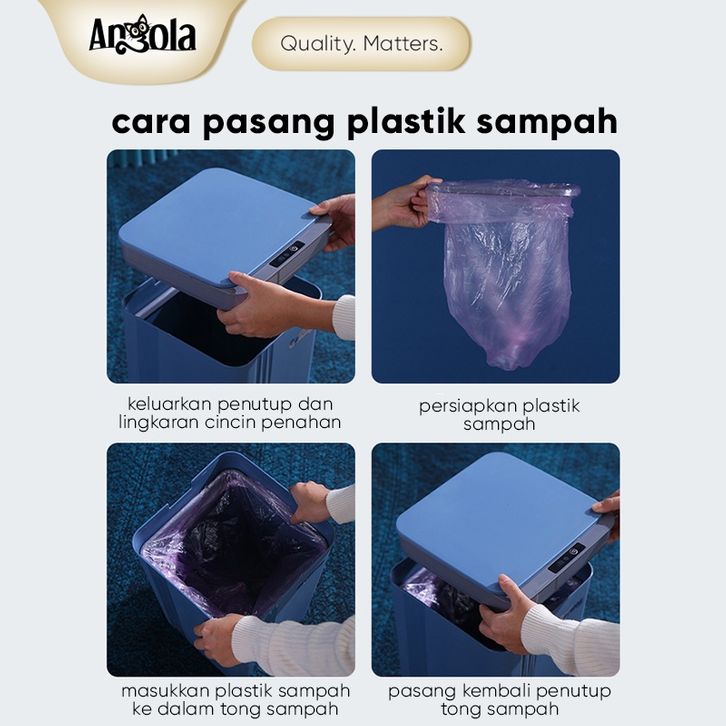 Angola

Quality. Matters.

cara pasang plastik sampah

keluarkan penutup dan lingkaran cincin penahan

persiapkan plastik sampah

masukkan plastik sampah ke dalam tong sampah

pasang kembali penutup tong sampah